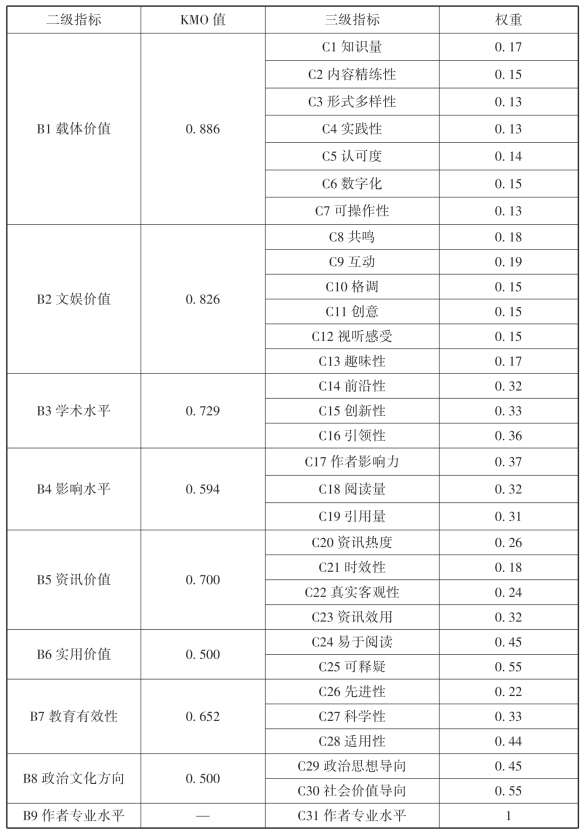 | 二级指标 | KMO 值 | 三级指标 | 权重 |
|---|---|---|---|
| B1 载体价值 | 0. 886 | C1 知识量 | 0. 17 |
| | | C2 内容精练性 | 0. 15 |
| | | C3 形式多样性 | 0. 13 |
| | | C4 实践性 | 0. 13 |
| | | C5 认可度 | 0. 14 |
| | | C6 数字化 | 0. 15 |
| | | C7 可操作性 | 0. 13 |
| B2 文娱价值 | 0. 826 | C8 共鸣 | 0. 18 |
| | | C9 互动 | 0. 19 |
| | | C10 格调 | 0. 15 |
| | | C11 创意 | 0. 15 |
| | | C12 视听感受 | 0. 15 |
| | | C13 趣味性 | 0. 17 |
| B3 学术水平 | 0. 729 | C14 前沿性 | 0. 32 |
| | | C15 创新性 | 0. 33 |
| | | C16 引领性 | 0. 36 |
| B4 影响水平 | 0. 594 | C17 作者影响力 | 0. 37 |
| | | C18 阅读量 | 0. 32 |
| | | C19 引用量 | 0. 31 |
| B5 资讯价值 | 0. 700 | C20 资讯热度 | 0. 26 |
| | | C21 时效性 | 0. 18 |
| | | C22 真实客观性 | 0. 24 |
| | | C23 资讯效用 | 0. 32 |
| B6 实用价值 | 0. 500 | C24 易于阅读 | 0. 45 |
| | | C25 可释疑 | 0. 55 |
| B7 教育有效性 | 0. 652 | C26 先进性 | 0. 22 |
| | | C27 科学性 | 0. 33 |
| | | C28 适用性 | 0. 44 |
| B8 政治文化方向 | 0. 500 | C29 政治思想导向 | 0. 45 |
| | | C30 社会价值导向 | 0. 55 |
| B9 作者专业水平 | — | C31 作者专业水平 | 1 |